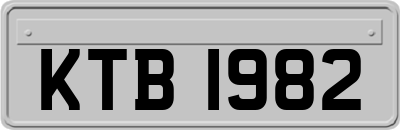 KTB 1982